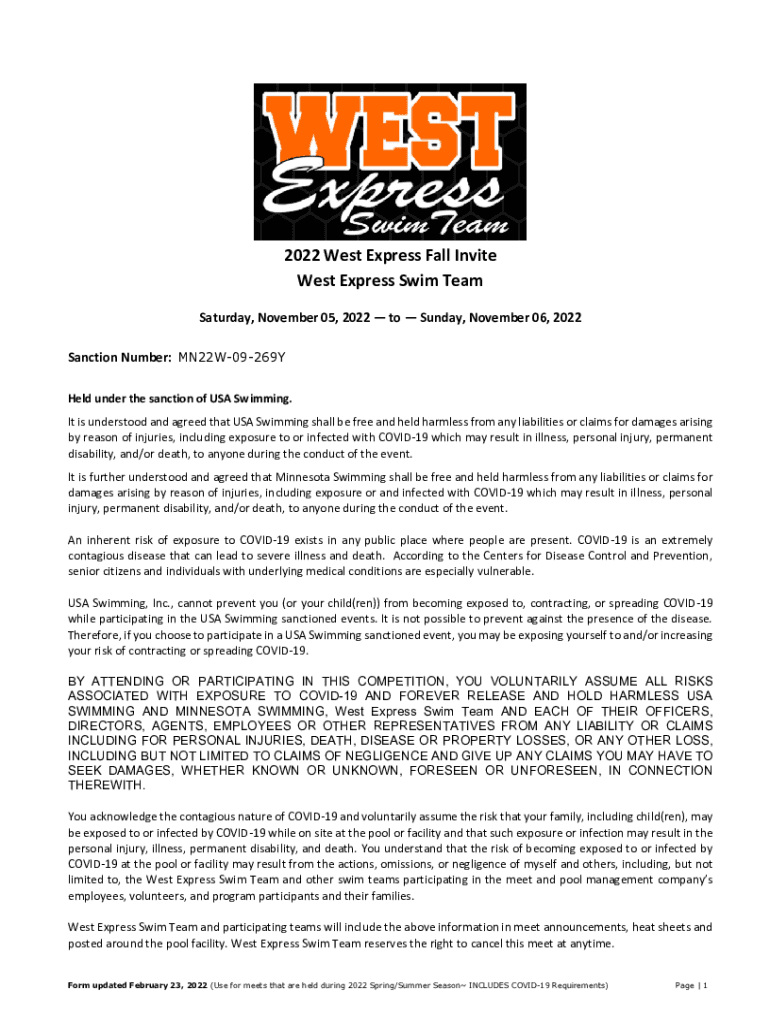 WEST Express Swim Team

2022 West Express Fall Invite
West Express Swim Team

Saturday, November 05, 2022 — to — Sunday, November 06, 2022

Sanction Number: MN22W-09-269Y

Held under the sanction of USA Swimming.

It is understood and agreed that USA Swimming shall be free and held harmless from any liabilities or claims for damages arising by reason of injuries, including exposure to or infected with COVID-19 which may result in illness, personal injury, permanent disability, and/or death, to anyone during the conduct of the event.

It is further understood and agreed that Minnesota Swimming shall be free and held harmless from any liabilities or claims for damages arising by reason of injuries, including exposure or and infected with COVID-19 which may result in illness, personal injury, permanent disability, and/or death, to anyone during the conduct of the event.

An inherent risk of exposure to COVID-19 exists in any public place where people are present. COVID-19 is an extremely contagious disease that can lead to severe illness and death. According to the Centers for Disease Control and Prevention, senior citizens and individuals with underlying medical conditions are especially vulnerable.

USA Swimming, Inc., cannot prevent you (or your child(ren)) from becoming exposed to, contracting, or spreading COVID-19 while participating in the USA Swimming sanctioned events. It is not possible to prevent against the presence of the disease. Therefore, if you choose to participate in a USA Swimming sanctioned event, you may be exposing yourself to and/or increasing your risk of contracting or spreading COVID-19.

BY ATTENDING OR PARTICIPATING IN THIS COMPETITION, YOU VOLUNTARILY ASSUME ALL RISKS ASSOCIATED WITH EXPOSURE TO COVID-19 AND FOREVER RELEASE AND HOLD HARMLESS USA SWIMMING AND MINNESOTA SWIMMING, West Express Swim Team AND EACH OF THEIR OFFICERS, DIRECTORS, AGENTS, EMPLOYEES OR OTHER REPRESENTATIVES FROM ANY LIABILITY OR CLAIMS INCLUDING FOR PERSONAL INJURIES, DEATH, DISEASE OR PROPERTY LOSSES, OR ANY OTHER LOSS, INCLUDING BUT NOT LIMITED TO CLAIMS OF NEGLIGENCE AND GIVE UP ANY CLAIMS YOU MAY HAVE TO SEEK DAMAGES, WHETHER KNOWN OR UNKNOWN, FORESEEN OR UNFORESEEN, IN CONNECTION THEREWITH.

You acknowledge the contagious nature of COVID-19 and voluntarily assume the risk that your family, including child(ren), may be exposed to or infected by COVID-19 while on site at the pool or facility and that such exposure or infection may result in the personal injury, illness, permanent disability, and death. You understand that the risk of becoming exposed to or infected by COVID-19 at the pool or facility may result from the actions, omissions, or negligence of myself and others, including, but not limited to, the West Express Swim Team and other swim teams participating in the meet and pool management company's employees, volunteers, and program participants and their families.

West Express Swim Team and participating teams will include the above information in meet announcements, heat sheets and posted around the pool facility. West Express Swim Team reserves the right to cancel this meet at anytime.

Form updated February 23, 2022 (Use for meets that are held during 2022 Spring/Summer Season~ INCLUDES COVID-19 Requirements) Page | 1